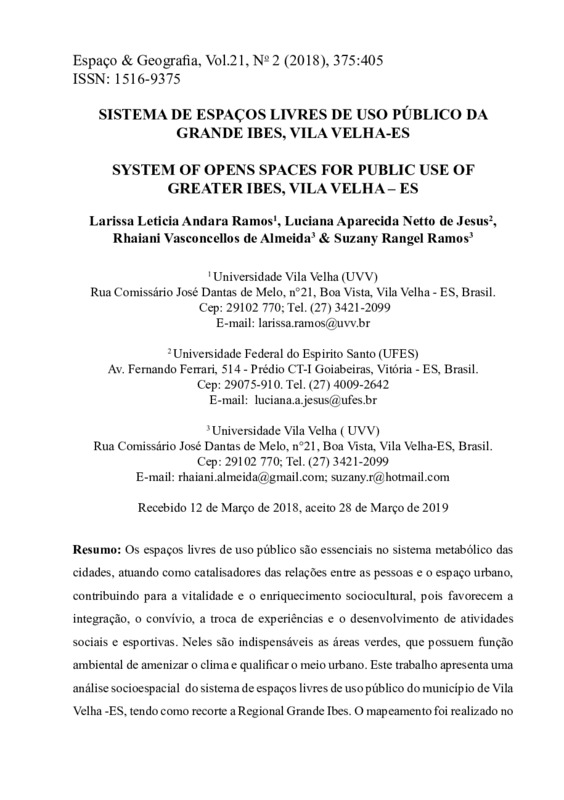 Espaço & Geografia, Vol.21, Nº 2 (2018), 375:405
ISSN: 1516-9375

SISTEMA DE ESPAÇOS LIVRES DE USO PÚBLICO DA GRANDE IBES, VILA VELHA-ES

SYSTEM OF OPENS SPACES FOR PUBLIC USE OF GREATER IBES, VILA VELHA – ES

Larissa Leticia Andara Ramos$^1$, Luciana Aparecida Netto de Jesus$^2$, Rhaiani Vasconcellos de Almeida$^3$ & Suzany Rangel Ramos$^3$

$^1$ Universidade Vila Velha (UVV)
Rua Comissário José Dantas de Melo, n°21, Boa Vista, Vila Velha - ES, Brasil.
Cep: 29102 770; Tel. (27) 3421-2099
E-mail: larissa.ramos@uvv.br

$^2$ Universidade Federal do Espirito Santo (UFES)
Av. Fernando Ferrari, 514 - Prédio CT-I Goiabeiras, Vitória - ES, Brasil.
Cep: 29075-910. Tel. (27) 4009-2642
E-mail: luciana.a.jesus@ufes.br

$^3$ Universidade Vila Velha ( UVV)
Rua Comissário José Dantas de Melo, n°21, Boa Vista, Vila Velha-ES, Brasil.
Cep: 29102 770; Tel. (27) 3421-2099
E-mail: rhaiani.almeida@gmail.com; suzany.r@hotmail.com

Recebido 12 de Março de 2018, aceito 28 de Março de 2019

Resumo: Os espaços livres de uso público são essenciais no sistema metabólico das cidades, atuando como catalisadores das relações entre as pessoas e o espaço urbano, contribuindo para a vitalidade e o enriquecimento sociocultural, pois favorecem a integração, o convívio, a troca de experiências e o desenvolvimento de atividades sociais e esportivas. Neles são indispensáveis as áreas verdes, que possuem função ambiental de amenizar o clima e qualificar o meio urbano. Este trabalho apresenta uma análise socioespacial do sistema de espaços livres de uso público do município de Vila Velha -ES, tendo como recorte a Regional Grande Ibes. O mapeamento foi realizado no